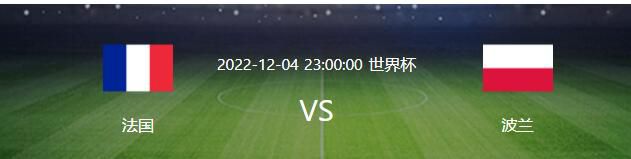 2022-12-04 23:00:00 世界杯

法国

VS

波兰